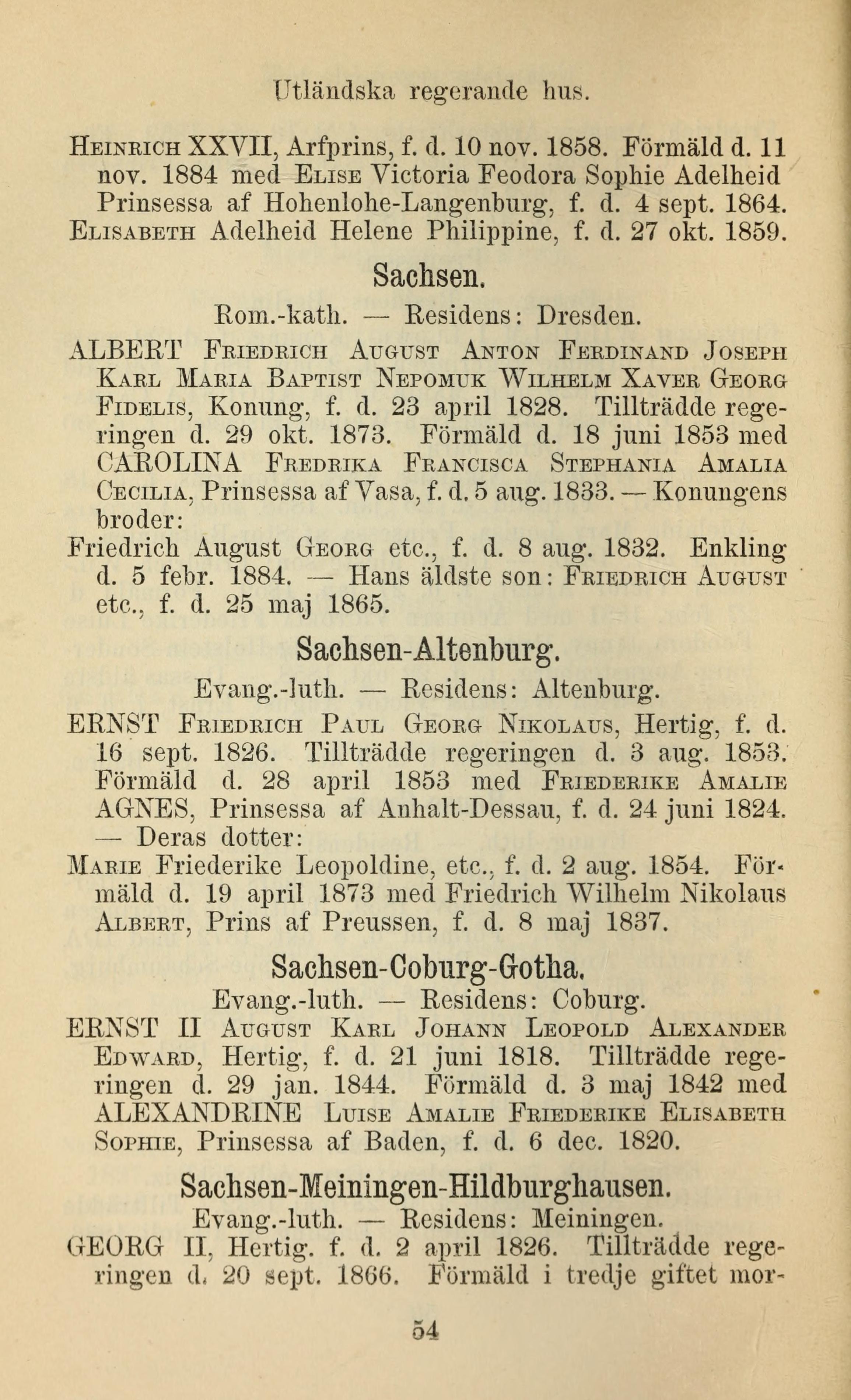 Utländska regerande hus.

Heinrich XXVII, Arfprins, f. d. 10 nov. 1858. Förmäld d. 11 nov. 1884 med Elise Victoria Feodora Sophie Adelheid Prinsessa af Hohenlohe-Langenburg, f. d. 4 sept. 1864.
Elisabeth Adelheid Helene Philippine, f. d. 27 okt. 1859.

Sachsen.

Rom.-kath. — Residens: Dresden.

ALBERT Friedrich August Anton Ferdinand Joseph Karl Maria Baptist Nepomuk Wilhelm Xaver Georg Fidelis, Konung, f. d. 23 april 1828. Tillträdde regeringen d. 29 okt. 1873. Förmäld d. 18 juni 1853 med CAROLINA Fredrika Francisca Stephania Amalia Cecilia, Prinsessa af Vasa, f. d. 5 aug. 1833. — Konungens broder:
Friedrich August Georg etc., f. d. 8 aug. 1832. Enkling d. 5 febr. 1884. — Hans äldste son: Friedrich August etc., f. d. 25 maj 1865.

Sachsen-Altenburg.

Evang.-luth. — Residens: Altenburg.

ERNST Friedrich Paul Georg Nikolaus, Hertig, f. d. 16 sept. 1826. Tillträdde regeringen d. 3 aug. 1853. Förmäld d. 28 april 1853 med Friederike Amalie AGNES, Prinsessa af Anhalt-Dessau, f. d. 24 juni 1824. — Deras dotter:
Marie Friederike Leopoldine, etc., f. d. 2 aug. 1854. Förmäld d. 19 april 1873 med Friedrich Wilhelm Nikolaus Albert, Prins af Preussen, f. d. 8 maj 1837.

Sachsen-Coburg-Gotha.

Evang.-luth. — Residens: Coburg.

ERNST II August Karl Johann Leopold Alexander Edward, Hertig, f. d. 21 juni 1818. Tillträdde regeringen d. 29 jan. 1844. Förmäld d. 3 maj 1842 med ALEXANDRINE Luise Amalie Friederike Elisabeth Sophie, Prinsessa af Baden, f. d. 6 dec. 1820.

Sachsen-Meiningen-Hildburghausen.

Evang.-luth. — Residens: Meiningen.

GEORG II, Hertig. f. d. 2 april 1826. Tillträdde regeringen d. 20 sept. 1866. Förmäld i tredje giftet mor-

54